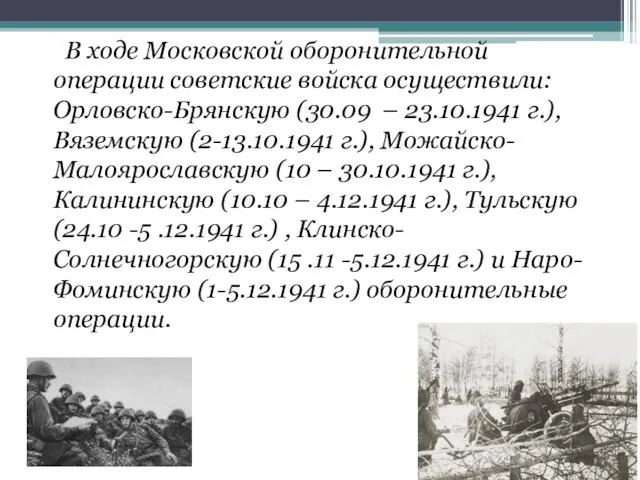 В ходе Московской оборонительной операции советские войска осуществили: Орловско-Брянскую (30.09 – 23.10.1941 г.), Вяземскую (2-13.10.1941 г.), Можайско-Малоярославскую (10 – 30.10.1941 г.), Калининскую (10.10 – 4.12.1941 г.), Тульскую (24.10 -5 .12.1941 г.) , Клинско-Солнечногорскую (15 .11 -5.12.1941 г.) и Наро-Фоминскую (1-5.12.1941 г.) оборонительные операции.